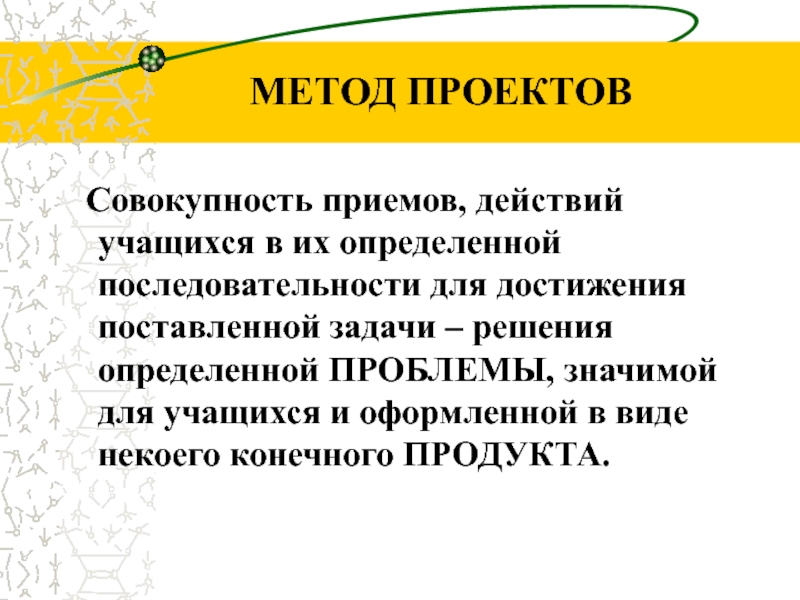 МЕТОД ПРОЕКТОВ

Совокупность приемов, действий учащихся в их определенной последовательности для достижения поставленной задачи – решения определенной ПРОБЛЕМЫ, значимой для учащихся и оформленной в виде некоего конечного ПРОДУКТА.